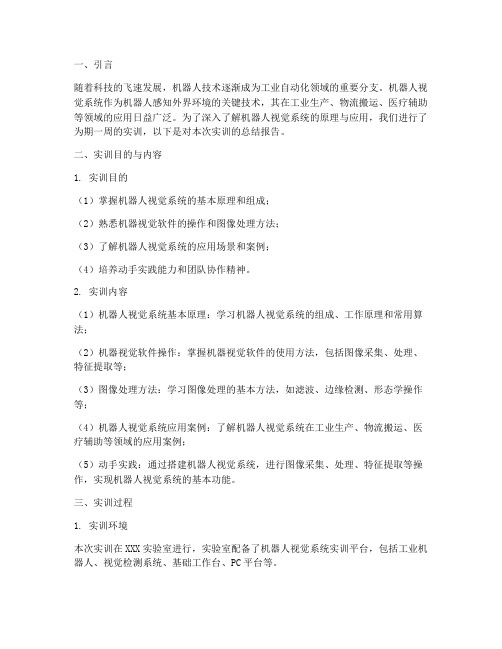 一、引言

随着科技的飞速发展，机器人技术逐渐成为工业自动化领域的重要分支。机器人视觉系统作为机器人感知外界环境的关键技术，其在工业生产、物流搬运、医疗辅助等领域的应用日益广泛。为了深入了解机器人视觉系统的原理与应用，我们进行了为期一周的实训，以下是对本次实训的总结报告。

二、实训目的与内容

1. 实训目的

（1）掌握机器人视觉系统的基本原理和组成；

（2）熟悉机器视觉软件的操作和图像处理方法；

（3）了解机器人视觉系统的应用场景和案例；

（4）培养动手实践能力和团队协作精神。

2. 实训内容

（1）机器人视觉系统基本原理：学习机器人视觉系统的组成、工作原理和常用算法；

（2）机器视觉软件操作：掌握机器视觉软件的使用方法，包括图像采集、处理、特征提取等；

（3）图像处理方法：学习图像处理的基本方法，如滤波、边缘检测、形态学操作等；

（4）机器人视觉系统应用案例：了解机器人视觉系统在工业生产、物流搬运、医疗辅助等领域的应用案例；

（5）动手实践：通过搭建机器人视觉系统，进行图像采集、处理、特征提取等操作，实现机器人视觉系统的基本功能。

三、实训过程

1. 实训环境

本次实训在XXX实验室进行，实验室配备了机器人视觉系统实训平台，包括工业机器人、视觉检测系统、基础工作台、PC平台等。